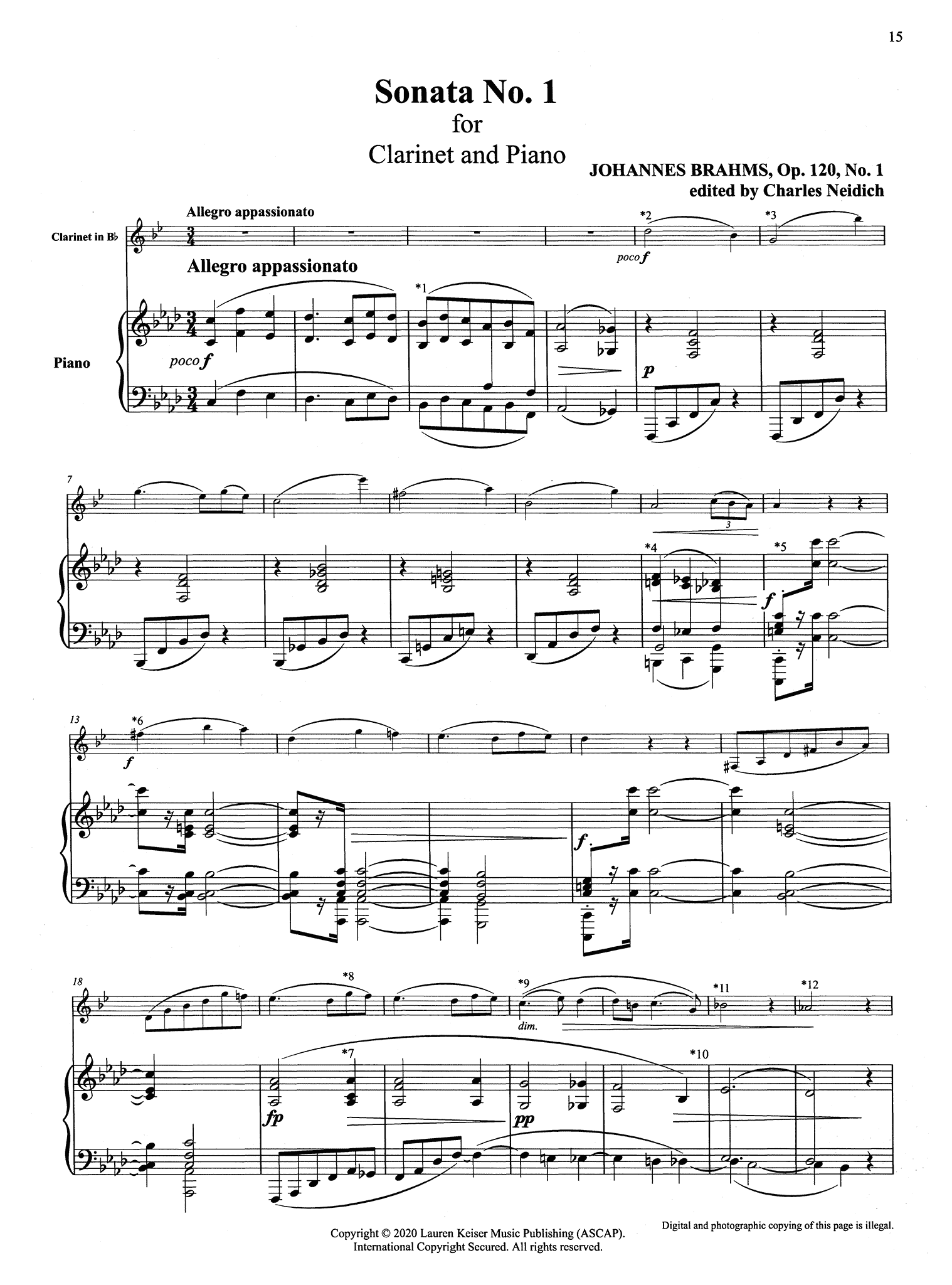 15

Sonata No. 1
for
Clarinet and Piano

JOHANNES BRAHMS, Op. 120, No. 1
edited by Charles Neidich

Allegro appassionato

Clarinet in B♭

*2 *3

poco f

Allegro appassionato

Piano

*1

poco f

p

7

3

*4 *5

f

13

*6

f

f

18

*8

*9

*11 *12

dim.

*7

*10

fp

pp

Copyright © 2020 Lauren Keiser Music Publishing (ASCAP).
International Copyright Secured. All rights reserved.

Digital and photographic copying of this page is illegal.